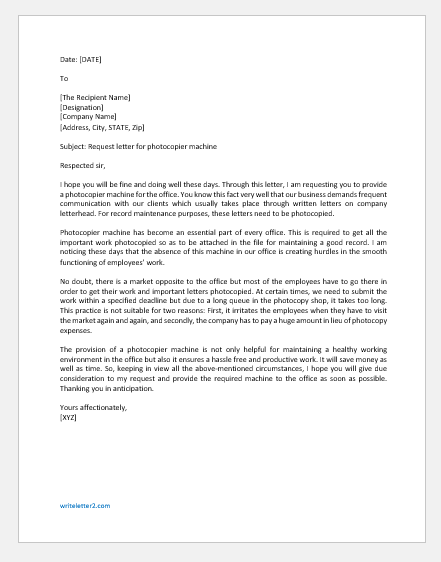 Date: [DATE]

To

[The Recipient Name]
[Designation]
[Company Name]
[Address, City, STATE, Zip]

Subject: Request letter for photocopier machine

Respected sir,

I hope you will be fine and doing well these days. Through this letter, I am requesting you to provide a photocopier machine for the office. You know this fact very well that our business demands frequent communication with our clients which usually takes place through written letters on company letterhead. For record maintenance purposes, these letters need to be photocopied.

Photocopier machine has become an essential part of every office. This is required to get all the important work photocopied so as to be attached in the file for maintaining a good record. I am noticing these days that the absence of this machine in our office is creating hurdles in the smooth functioning of employees' work.

No doubt, there is a market opposite to the office but most of the employees have to go there in order to get their work and important letters photocopied. At certain times, we need to submit the work within a specified deadline but due to a long queue in the photocopy shop, it takes too long. This practice is not suitable for two reasons: First, it irritates the employees when they have to visit the market again and again, and secondly, the company has to pay a huge amount in lieu of photocopy expenses.

The provision of a photocopier machine is not only helpful for maintaining a healthy working environment in the office but also it ensures a hassle free and productive work. It will save money as well as time. So, keeping in view all the above-mentioned circumstances, I hope you will give due consideration to my request and provide the required machine to the office as soon as possible. Thanking you in anticipation.

Yours affectionately,
[XYZ]

writeletter2.com